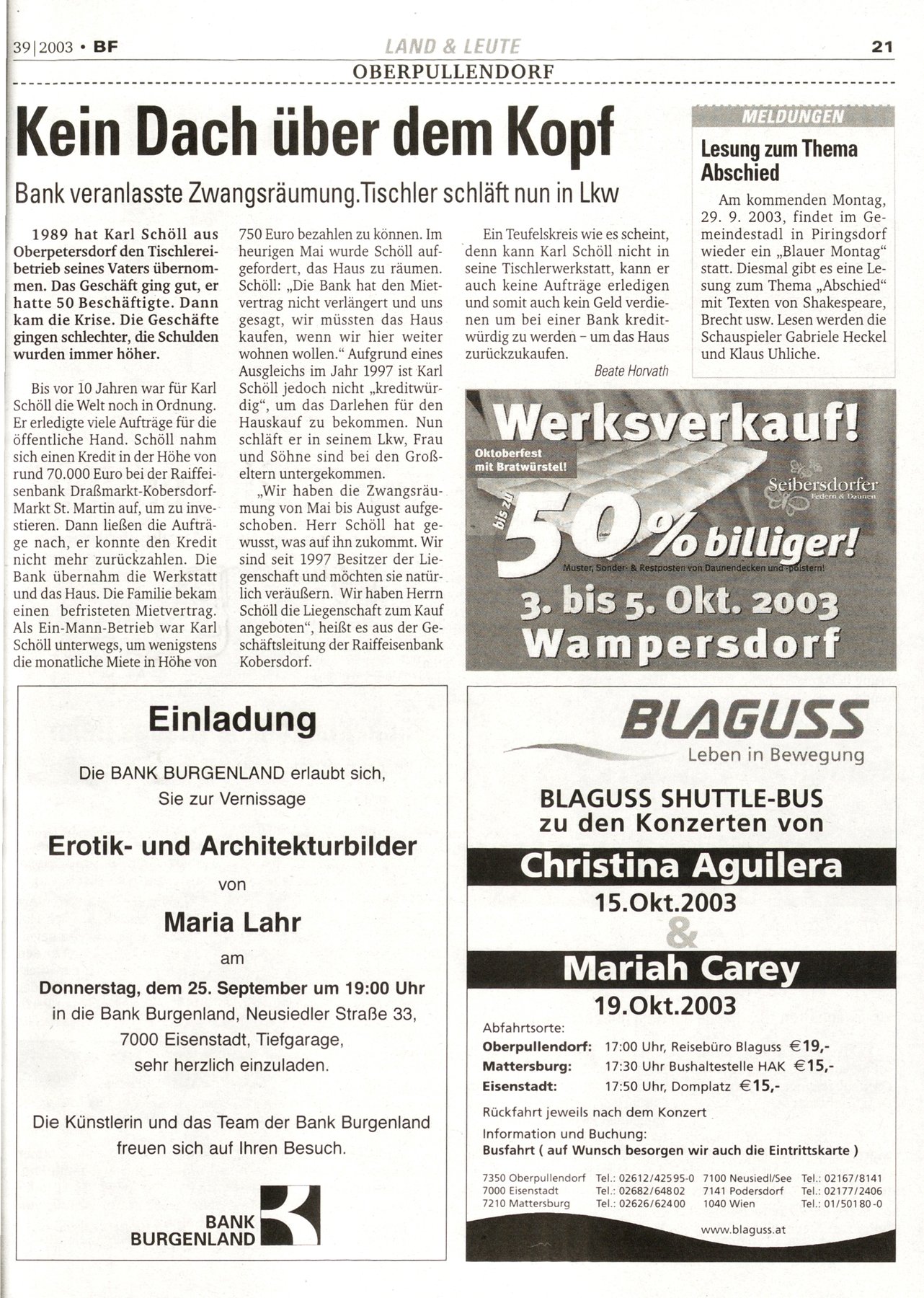 39|2003 • BF

LAND & LEUTE

21

OBERPULLENDORF

Kein Dach über dem Kopf

Bank veranlasste Zwangsräumung.Tischler schläft nun in Lkw

1989 hat Karl Schöll aus Oberpetersdorf den Tischlereibetrieb seines Vaters übernommen. Das Geschäft ging gut, er hatte 50 Beschäftigte. Dann kam die Krise. Die Geschäfte gingen schlechter, die Schulden wurden immer höher.

Bis vor 10 Jahren war für Karl Schöll die Welt noch in Ordnung. Er erledigte viele Aufträge für die öffentliche Hand. Schöll nahm sich einen Kredit in der Höhe von rund 70.000 Euro bei der Raiffeisenbank Draßmarkt-Kobersdorf-Markt St. Martin auf, um zu investieren. Dann ließen die Aufträge nach, er konnte den Kredit nicht mehr zurückzahlen. Die Bank übernahm die Werkstatt und das Haus. Die Familie bekam einen befristeten Mietvertrag. Als Ein-Mann-Betrieb war Karl Schöll unterwegs, um wenigstens die monatliche Miete in Höhe von 750 Euro bezahlen zu können. Im heurigen Mai wurde Schöll aufgefordert, das Haus zu räumen. Schöll: „Die Bank hat den Mietvertrag nicht verlängert und uns gesagt, wir müssten das Haus kaufen, wenn wir hier weiter wohnen wollen." Aufgrund eines Ausgleichs im Jahr 1997 ist Karl Schöll jedoch nicht „kreditwürdig", um das Darlehen für den Hauskauf zu bekommen. Nun schläft er in seinem Lkw, Frau und Söhne sind bei den Großeltern untergekommen.

„Wir haben die Zwangsräumung von Mai bis August aufgeschoben. Herr Schöll hat gewusst, was auf ihn zukommt. Wir sind seit 1997 Besitzer der Liegenschaft und möchten sie natürlich veräußern. Wir haben Herrn Schöll die Liegenschaft zum Kauf angeboten", heißt es aus der Geschäftsleitung der Raiffeisenbank Kobersdorf.

Ein Teufelskreis wie es scheint, denn kann Karl Schöll nicht in seine Tischlerwerkstatt, kann er auch keine Aufträge erledigen und somit auch kein Geld verdienen um bei einer Bank kreditwürdig zu werden – um das Haus zurückzukaufen.

Beate Horvath

MELDUNGEN

Lesung zum Thema Abschied

Am kommenden Montag, 29. 9. 2003, findet im Gemeindestadl in Piringsdorf wieder ein „Blauer Montag" statt. Diesmal gibt es eine Lesung zum Thema „Abschied" mit Texten von Shakespeare, Brecht usw. Lesen werden die Schauspieler Gabriele Heckel und Klaus Uhliche.

Werksverkauf!

Oktoberfest mit Bratwürstel!

Seibersdorfer Federn & Daunen

bis zu 50% billiger!

Muster, Sonder- & Restposten von Daunendecken und -polstern!

3. bis 5. Okt. 2003 Wampersdorf

Einladung

Die BANK BURGENLAND erlaubt sich, Sie zur Vernissage

Erotik- und Architekturbilder

von

Maria Lahr

am

Donnerstag, dem 25. September um 19:00 Uhr

in die Bank Burgenland, Neusiedler Straße 33, 7000 Eisenstadt, Tiefgarage, sehr herzlich einzuladen.

Die Künstlerin und das Team der Bank Burgenland freuen sich auf Ihren Besuch.

BANK BURGENLAND

BLAGUSS

Leben in Bewegung

BLAGUSS SHUTTLE-BUS zu den Konzerten von

Christina Aguilera

15.Okt.2003

&

Mariah Carey

19.Okt.2003

Abfahrtsorte:
Oberpullendorf: 17:00 Uhr, Reisebüro Blaguss €19,-
Mattersburg: 17:30 Uhr Bushaltestelle HAK €15,-
Eisenstadt: 17:50 Uhr, Domplatz €15,-

Rückfahrt jeweils nach dem Konzert

Information und Buchung:
Busfahrt ( auf Wunsch besorgen wir auch die Eintrittskarte )

7350 Oberpullendorf Tel.: 02612/42595-0
7000 Eisenstadt Tel.: 02682/64802
7210 Mattersburg Tel.: 02626/62400
7100 Neusiedl/See Tel.: 02167/8141
7141 Podersdorf Tel.: 02177/2406
1040 Wien Tel.: 01/50180-0

www.blaguss.at